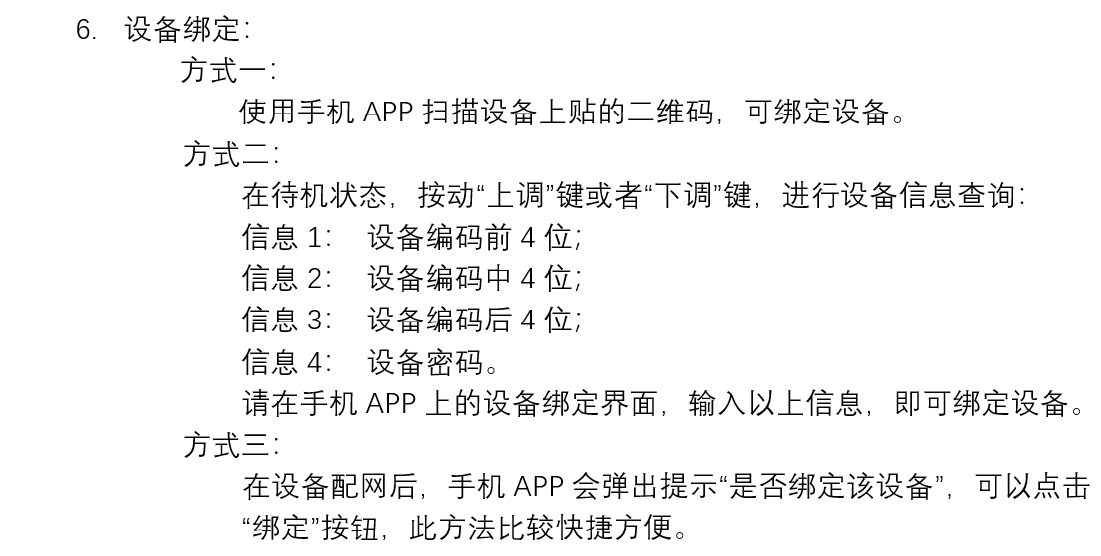 6. 设备绑定:

方式一:

使用手机 APP 扫描设备上贴的二维码，可绑定设备。

方式二:

在待机状态，按动“上调”键或者“下调”键，进行设备信息查询:

信息 1: 设备编码前 4 位;

信息 2: 设备编码中 4 位;

信息 3: 设备编码后 4 位;

信息 4: 设备密码。

请在手机 APP 上的设备绑定界面，输入以上信息，即可绑定设备。

方式三:

在设备配网后，手机 APP 会弹出提示“是否绑定该设备”，可以点击“绑定”按钮，此方法比较快捷方便。